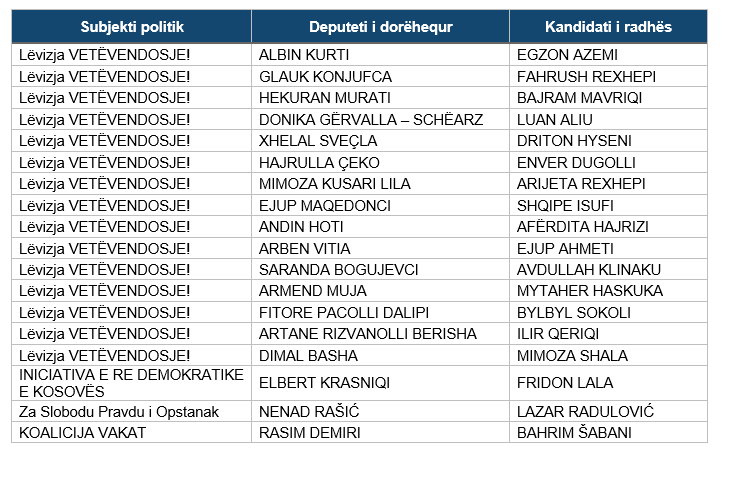 | Subjekti politik | Deputeti i dorëhequr | Kandidati i radhës |
|---|---|---|
| Lëvizja VETËVENDOSJE! | ALBIN KURTI | EGZON AZEMI |
| Lëvizja VETËVENDOSJE! | GLAUK KONJUFCA | FAHRUSH REXHEPI |
| Lëvizja VETËVENDOSJE! | HEKURAN MURATI | BAJRAM MAVRIQI |
| Lëvizja VETËVENDOSJE! | DONIKA GËRVALLA – SCHËARZ | LUAN ALIU |
| Lëvizja VETËVENDOSJE! | XHELAL SVEÇLA | DRITON HYSENI |
| Lëvizja VETËVENDOSJE! | HAJRULLA ÇEKO | ENVER DUGOLLI |
| Lëvizja VETËVENDOSJE! | MIMOZA KUSARI LILA | ARIJETA REXHEPI |
| Lëvizja VETËVENDOSJE! | EJUP MAQEDONCI | SHQIPE ISUFI |
| Lëvizja VETËVENDOSJE! | ANDIN HOTI | AFËRDITA HAJRIZI |
| Lëvizja VETËVENDOSJE! | ARBEN VITIA | EJUP AHMETI |
| Lëvizja VETËVENDOSJE! | SARANDA BOGUJEVCI | AVDULLAH KLINAKU |
| Lëvizja VETËVENDOSJE! | ARMEND MUJA | MYTAHER HASKUKA |
| Lëvizja VETËVENDOSJE! | FITORE PACOLLI DALIPI | BYLBYL SOKOLI |
| Lëvizja VETËVENDOSJE! | ARTANE RIZVANOLLI BERISHA | ILIR QERIQI |
| Lëvizja VETËVENDOSJE! | DIMAL BASHA | MIMOZA SHALA |
| INICIATIVA E RE DEMOKRATIKE E KOSOVËS | ELBERT KRASNIQI | FRIDON LALA |
| Za Slobodu Pravdu i Opstanak | NENAD RAŠIĆ | LAZAR RADULOVIĆ |
| KOALICIJA VAKAT | RASIM DEMIRI | BAHRIM ŠABANI |